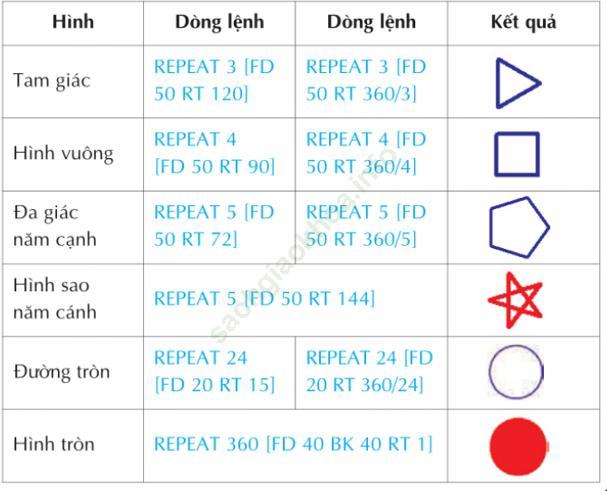 | Hình | Dòng lệnh | Dòng lệnh | Kết quả |
|---|---|---|---|
| Tam giác | REPEAT 3 [FD 50 RT 120] | REPEAT 3 [FD 50 RT 360/3] | |
| Hình vuông | REPEAT 4 [FD 50 RT 90] | REPEAT 4 [FD 50 RT 360/4] | |
| Đa giác năm cạnh | REPEAT 5 [FD 50 RT 72] | REPEAT 5 [FD 50 RT 360/5] | |
| Hình sao năm cánh | REPEAT 5 [FD 50 RT 144] | | |
| Đường tròn | REPEAT 24 [FD 20 RT 15] | REPEAT 24 [FD 20 RT 360/24] | |
| Hình tròn | REPEAT 360 [FD 40 BK 40 RT 1] | | |

sachgiaokhoa.info